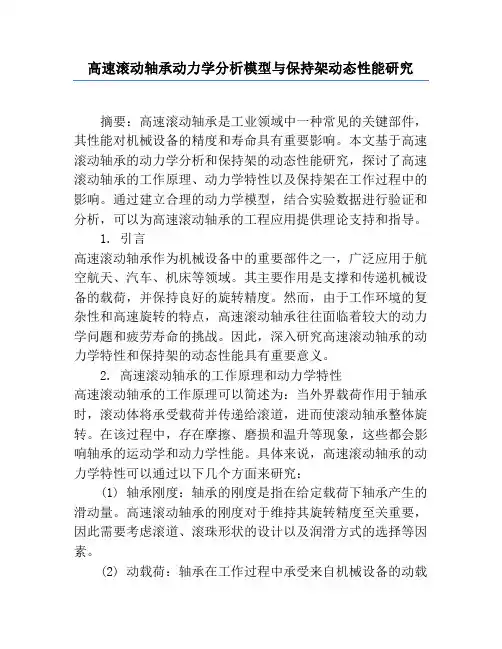 高速滚动轴承动力学分析模型与保持架动态性能研究

摘要：高速滚动轴承是工业领域中一种常见的关键部件，其性能对机械设备的精度和寿命具有重要影响。本文基于高速滚动轴承的动力学分析和保持架的动态性能研究，探讨了高速滚动轴承的工作原理、动力学特性以及保持架在工作过程中的影响。通过建立合理的动力学模型，结合实验数据进行验证和分析，可以为高速滚动轴承的工程应用提供理论支持和指导。

1. 引言

高速滚动轴承作为机械设备中的重要部件之一，广泛应用于航空航天、汽车、机床等领域。其主要作用是支撑和传递机械设备的载荷，并保持良好的旋转精度。然而，由于工作环境的复杂性和高速旋转的特点，高速滚动轴承往往面临着较大的动力学问题和疲劳寿命的挑战。因此，深入研究高速滚动轴承的动力学特性和保持架的动态性能具有重要意义。

2. 高速滚动轴承的工作原理和动力学特性

高速滚动轴承的工作原理可以简述为：当外界载荷作用于轴承时，滚动体将承受载荷并传递给滚道，进而使滚动轴承整体旋转。在该过程中，存在摩擦、磨损和温升等现象，这些都会影响轴承的运动学和动力学性能。具体来说，高速滚动轴承的动力学特性可以通过以下几个方面来研究：

(1) 轴承刚度：轴承的刚度是指在给定载荷下轴承产生的滑动量。高速滚动轴承的刚度对于维持其旋转精度至关重要，因此需要考虑滚道、滚珠形状的设计以及润滑方式的选择等因素。

(2) 动载荷：轴承在工作过程中承受来自机械设备的动载